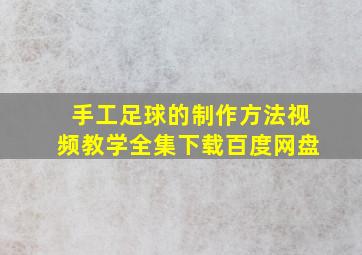 手工足球的制作方法视频教学全集下载百度网盘